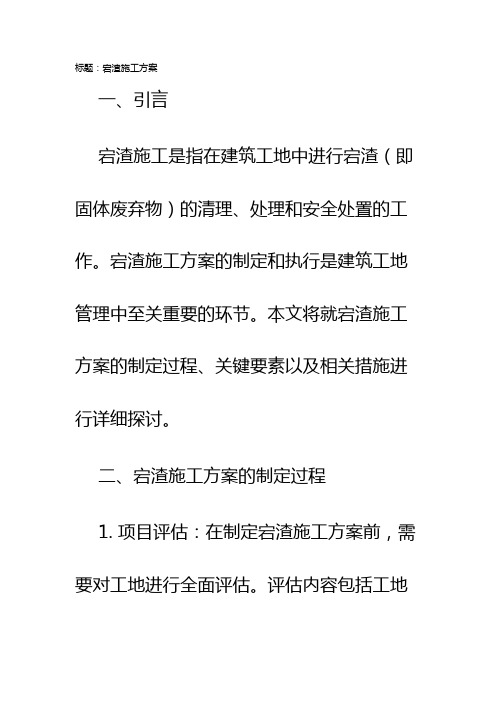 标题：宕渣施工方案

一、引言

宕渣施工是指在建筑工地中进行宕渣（即固体废弃物）的清理、处理和安全处置的工作。宕渣施工方案的制定和执行是建筑工地管理中至关重要的环节。本文将就宕渣施工方案的制定过程、关键要素以及相关措施进行详细探讨。

二、宕渣施工方案的制定过程

1. 项目评估：在制定宕渣施工方案前，需要对工地进行全面评估。评估内容包括工地